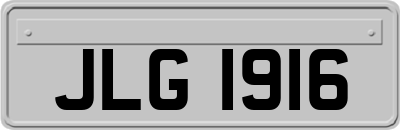 JLG 1916